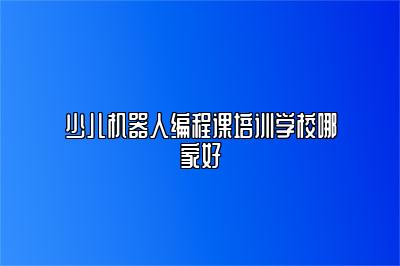 少儿机器人编程课培训学校哪家好